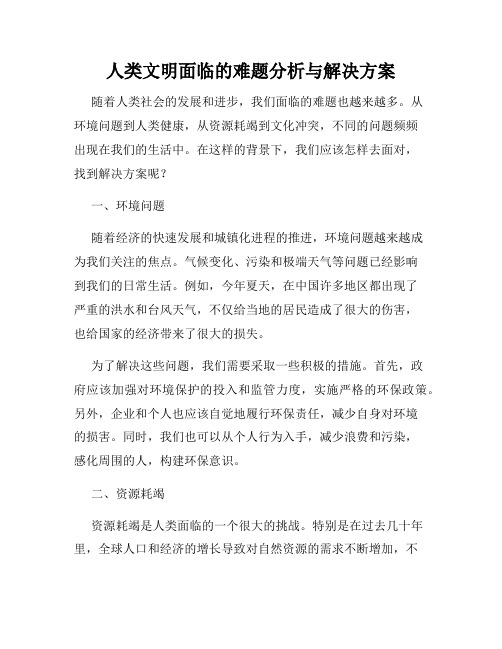 人类文明面临的难题分析与解决方案

随着人类社会的发展和进步，我们面临的难题也越来越多。从环境问题到人类健康，从资源耗竭到文化冲突，不同的问题频频出现在我们的生活中。在这样的背景下，我们应该怎样去面对，找到解决方案呢？

一、环境问题

随着经济的快速发展和城镇化进程的推进，环境问题越来越成为我们关注的焦点。气候变化、污染和极端天气等问题已经影响到我们的日常生活。例如，今年夏天，在中国许多地区都出现了严重的洪水和台风天气，不仅给当地的居民造成了很大的伤害，也给国家的经济带来了很大的损失。

为了解决这些问题，我们需要采取一些积极的措施。首先，政府应该加强对环境保护的投入和监管力度，实施严格的环保政策。另外，企业和个人也应该自觉地履行环保责任，减少自身对环境的损害。同时，我们也可以从个人行为入手，减少浪费和污染，感化周围的人，构建环保意识。

二、资源耗竭

资源耗竭是人类面临的一个很大的挑战。特别是在过去几十年里，全球人口和经济的增长导致对自然资源的需求不断增加，不